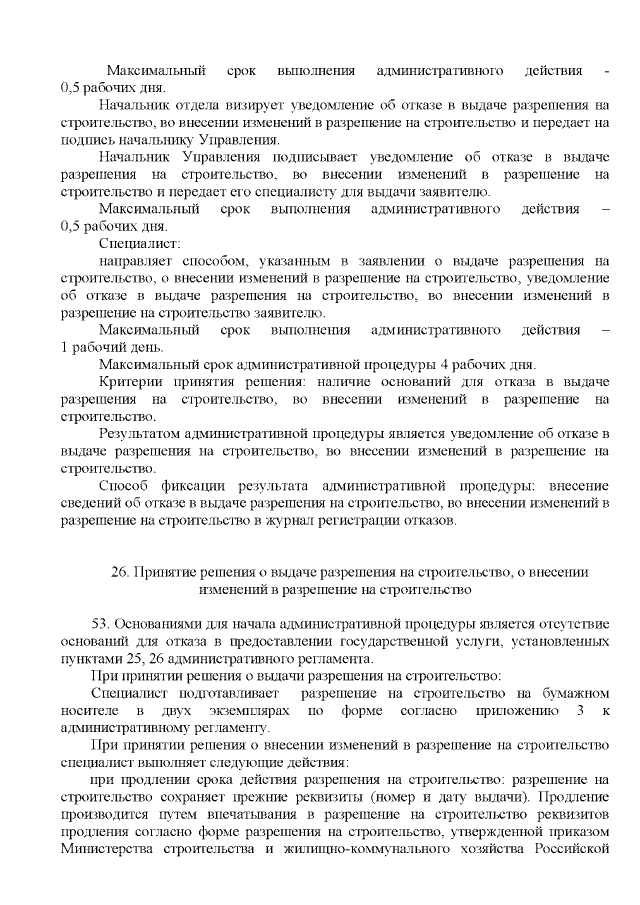 Максимальный срок выполнения административного действия - 0,5 рабочих дня.

Начальник отдела визирует уведомление об отказе в выдаче разрешения на строительство, во внесении изменений в разрешение на строительство и передает на подпись начальнику Управления.

Начальник Управления подписывает уведомление об отказе в выдаче разрешения на строительство, во внесении изменений в разрешение на строительство и передает его специалисту для выдачи заявителю.

Максимальный срок выполнения административного действия – 0,5 рабочих дня.

Специалист:

направляет способом, указанным в заявлении о выдаче разрешения на строительство, о внесении изменений в разрешение на строительство, уведомление об отказе в выдаче разрешения на строительство, во внесении изменений в разрешение на строительство заявителю.

Максимальный срок выполнения административного действия – 1 рабочий день.

Максимальный срок административной процедуры 4 рабочих дня.

Критерии принятия решения: наличие оснований для отказа в выдаче разрешения на строительство, во внесении изменений в разрешение на строительство.

Результатом административной процедуры является уведомление об отказе в выдаче разрешения на строительство, во внесении изменений в разрешение на строительство.

Способ фиксации результата административной процедуры: внесение сведений об отказе в выдаче разрешения на строительство, во внесении изменений в разрешение на строительство в журнал регистрации отказов.

26. Принятие решения о выдаче разрешения на строительство, о внесении изменений в разрешение на строительство

53. Основаниями для начала административной процедуры является отсутствие оснований для отказа в предоставлении государственной услуги, установленных пунктами 25, 26 административного регламента.

При принятии решения о выдачи разрешения на строительство:

Специалист подготавливает разрешение на строительство на бумажном носителе в двух экземплярах по форме согласно приложению 3 к административному регламенту.

При принятии решения о внесении изменений в разрешение на строительство специалист выполняет следующие действия:

при продлении срока действия разрешения на строительство: разрешение на строительство сохраняет прежние реквизиты (номер и дату выдачи). Продление производится путем впечатывания в разрешение на строительство реквизитов продления согласно форме разрешения на строительство, утвержденной приказом Министерства строительства и жилищно-коммунального хозяйства Российской